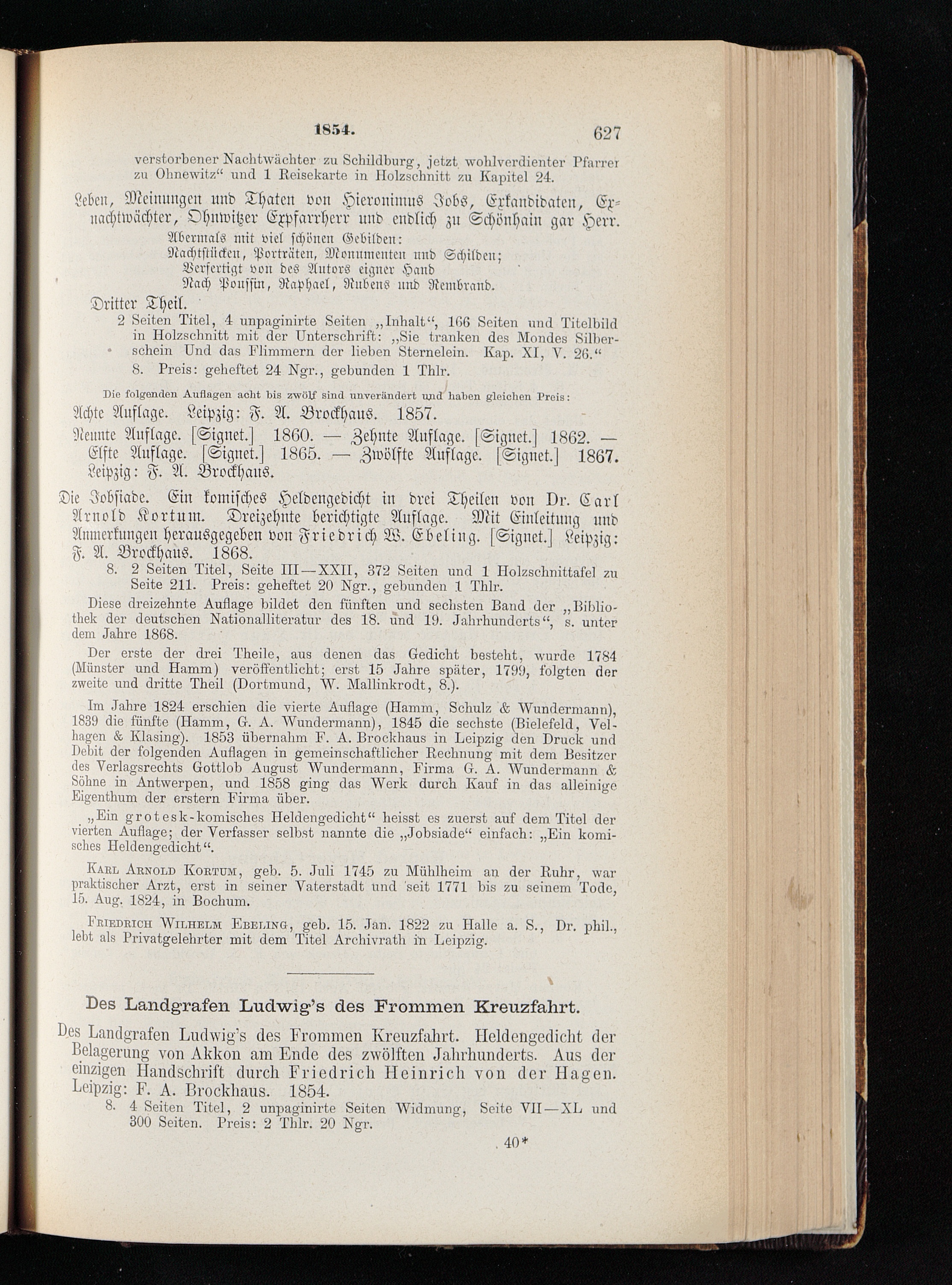 1854. 627

verstorbener Nachtwächter zu Schildburg, jetzt wohlverdienter Pfarrer zu Ohnewitz“ und 1 Reisekarte in Holzschnitt zu Kapitel 24.

Leben, Meinungen und Thaten von Hieronimus Jobs, Exkandidaten, Exnachtwächter, Ohnwitzer Expfarrherr und endlich zu Schönhain gar Herr.
Abermals mit viel schönen Gebilden:
Nachtstücken, Porträten, Monumenten und Schilden;
Verfertigt von des Autors eigner Hand
Nach Poussin, Raphael, Rubens und Rembrand.

Dritter Theil.
2 Seiten Titel, 4 unpaginirte Seiten „Inhalt“, 166 Seiten und Titelbild in Holzschnitt mit der Unterschrift: „Sie tranken des Mondes Silberschein Und das Flimmern der lieben Sternelein. Kap. XI, V. 26.“
8. Preis: geheftet 24 Ngr., gebunden 1 Thlr.

Die folgenden Auflagen acht bis zwölf sind unverändert und haben gleichen Preis:

Achte Auflage. Leipzig: F. A. Brockhaus. 1857.

Neunte Auflage. [Signet.] 1860. — Zehnte Auflage. [Signet.] 1862. — Elfte Auflage. [Signet.] 1865. — Zwölfte Auflage. [Signet.] 1867. Leipzig: F. A. Brockhaus.

Die Jobsiade. Ein komisches Heldengedicht in drei Theilen von Dr. Carl Arnold Kortum. Dreizehnte berichtigte Auflage. Mit Einleitung und Anmerkungen herausgegeben von Friedrich W. Ebeling. [Signet.] Leipzig: F. A. Brockhaus. 1868.
8. 2 Seiten Titel, Seite III—XXII, 372 Seiten und 1 Holzschnittafel zu Seite 211. Preis: geheftet 20 Ngr., gebunden 1 Thlr.

Diese dreizehnte Auflage bildet den fünften und sechsten Band der „Bibliothek der deutschen Nationalliteratur des 18. und 19. Jahrhunderts“, s. unter dem Jahre 1868.

Der erste der drei Theile, aus denen das Gedicht besteht, wurde 1784 (Münster und Hamm) veröffentlicht; erst 15 Jahre später, 1799, folgten der zweite und dritte Theil (Dortmund, W. Mallinkrodt, 8.).

Im Jahre 1824 erschien die vierte Auflage (Hamm, Schulz & Wundermann), 1839 die fünfte (Hamm, G. A. Wundermann), 1845 die sechste (Bielefeld, Velhagen & Klasing). 1853 übernahm F. A. Brockhaus in Leipzig den Druck und Debit der folgenden Auflagen in gemeinschaftlicher Rechnung mit dem Besitzer des Verlagsrechts Gottlob August Wundermann, Firma G. A. Wundermann & Söhne in Antwerpen, und 1858 ging das Werk durch Kauf in das alleinige Eigenthum der erstern Firma über.

„Ein grotesk-komisches Heldengedicht“ heisst es zuerst auf dem Titel der vierten Auflage; der Verfasser selbst nannte die „Jobsiade“ einfach: „Ein komisches Heldengedicht“.

Karl Arnold Kortum, geb. 5. Juli 1745 zu Mühlheim an der Ruhr, war praktischer Arzt, erst in seiner Vaterstadt und seit 1771 bis zu seinem Tode, 15. Aug. 1824, in Bochum.

Friedrich Wilhelm Ebeling, geb. 15. Jan. 1822 zu Halle a. S., Dr. phil., lebt als Privatgelehrter mit dem Titel Archivrath in Leipzig.

Des Landgrafen Ludwig's des Frommen Kreuzfahrt.

Des Landgrafen Ludwig's des Frommen Kreuzfahrt. Heldengedicht der Belagerung von Akkon am Ende des zwölften Jahrhunderts. Aus der einzigen Handschrift durch Friedrich Heinrich von der Hagen. Leipzig: F. A. Brockhaus. 1854.
8. 4 Seiten Titel, 2 unpaginirte Seiten Widmung, Seite VII—XL und 300 Seiten. Preis: 2 Thlr. 20 Ngr.

40*